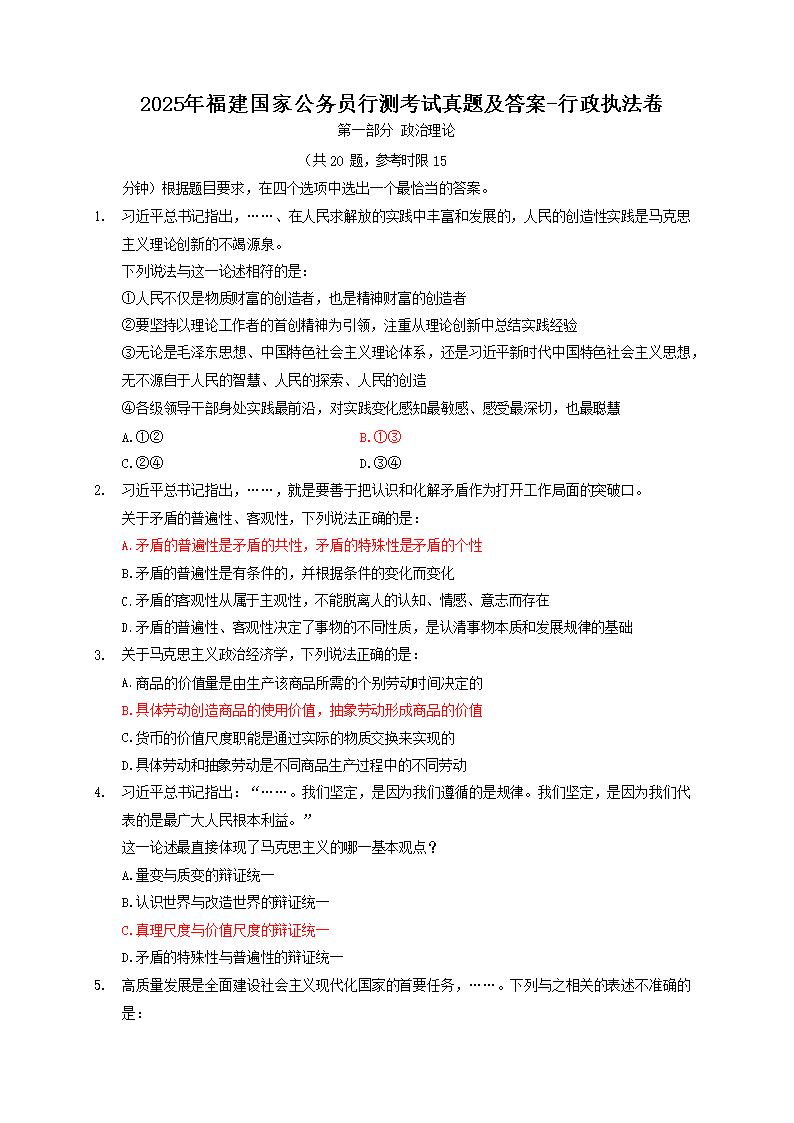 2025年福建国家公务员行测考试真题及答案-行政执法卷

第一部分 政治理论

（共 20 题，参考时限 15 分钟）根据题目要求，在四个选项中选出一个最恰当的答案。

1. 习近平总书记指出，……、在人民求解放的实践中丰富和发展的，人民的创造性实践是马克思主义理论创新的不竭源泉。
下列说法与这一论述相符的是：
①人民不仅是物质财富的创造者，也是精神财富的创造者
②要坚持以理论工作者的首创精神为引领，注重从理论创新中总结实践经验
③无论是毛泽东思想、中国特色社会主义理论体系，还是习近平新时代中国特色社会主义思想，无不源自于人民的智慧、人民的探索、人民的创造
④各级领导干部身处实践最前沿，对实践变化感知最敏感、感受最深切，也最聪慧
A.①②
B.①③
C.②④
D.③④

2. 习近平总书记指出，……，就是要善于把认识和化解矛盾作为打开工作局面的突破口。
关于矛盾的普遍性、客观性，下列说法正确的是：
A.矛盾的普遍性是矛盾的共性，矛盾的特殊性是矛盾的个性
B.矛盾的普遍性是有条件的，并根据条件的变化而变化
C.矛盾的客观性从属于主观性，不能脱离人的认知、情感、意志而存在
D.矛盾的普遍性、客观性决定了事物的不同性质，是认清事物本质和发展规律的基础

3. 关于马克思主义政治经济学，下列说法正确的是：
A.商品的价值量是由生产该商品所需的个别劳动时间决定的
B.具体劳动创造商品的使用价值，抽象劳动形成商品的价值
C.货币的价值尺度职能是通过实际的物质交换来实现的
D.具体劳动和抽象劳动是不同商品生产过程中的不同劳动

4. 习近平总书记指出：“……。我们坚定，是因为我们遵循的是规律。我们坚定，是因为我们代表的是最广大人民根本利益。”
这一论述最直接体现了马克思主义的哪一基本观点？
A.量变与质变的辩证统一
B.认识世界与改造世界的辩证统一
C.真理尺度与价值尺度的辩证统一
D.矛盾的特殊性与普遍性的辩证统一

5. 高质量发展是全面建设社会主义现代化国家的首要任务，……。下列与之相关的表述不准确的是：